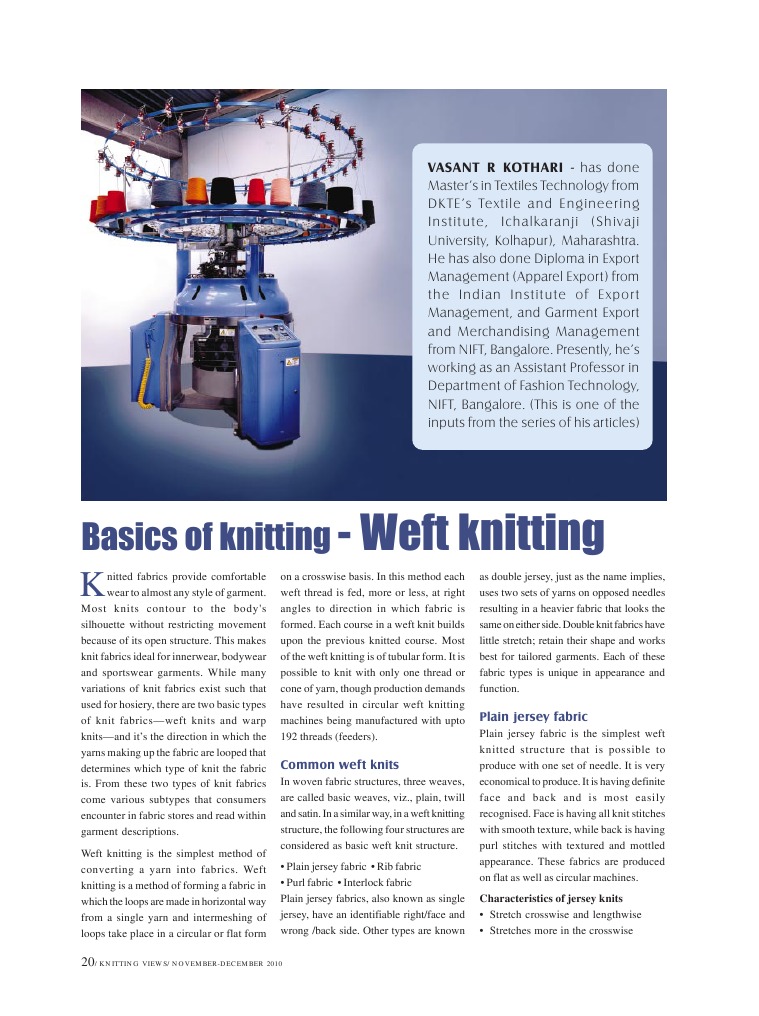 VASANT R KOTHARI - has done Master's in Textiles Technology from DKTE's Textile and Engineering Institute, Ichalkaranji (Shivaji University, Kolhapur), Maharashtra. He has also done Diploma in Export Management (Apparel Export) from the Indian Institute of Export Management, and Garment Export and Merchandising Management from NIFT, Bangalore. Presently, he's working as an Assistant Professor in Department of Fashion Technology, NIFT, Bangalore. (This is one of the inputs from the series of his articles)

Basics of knitting - Weft knitting

Knitted fabrics provide comfortable wear to almost any style of garment. Most knits contour to the body's silhouette without restricting movement because of its open structure. This makes knit fabrics ideal for innerwear, bodywear and sportswear garments. While many variations of knit fabrics exist such that used for hosiery, there are two basic types of knit fabrics—weft knits and warp knits—and it's the direction in which the yarns making up the fabric are looped that determines which type of knit the fabric is. From these two types of knit fabrics come various subtypes that consumers encounter in fabric stores and read within garment descriptions.

Weft knitting is the simplest method of converting a yarn into fabrics. Weft knitting is a method of forming a fabric in which the loops are made in horizontal way from a single yarn and intermeshing of loops take place in a circular or flat form on a crosswise basis. In this method each weft thread is fed, more or less, at right angles to direction in which fabric is formed. Each course in a weft knit builds upon the previous knitted course. Most of the weft knitting is of tubular form. It is possible to knit with only one thread or cone of yarn, though production demands have resulted in circular weft knitting machines being manufactured with upto 192 threads (feeders).

Common weft knits

In woven fabric structures, three weaves, are called basic weaves, viz., plain, twill and satin. In a similar way, in a weft knitting structure, the following four structures are considered as basic weft knit structure.

• Plain jersey fabric • Rib fabric
• Purl fabric • Interlock fabric

Plain jersey fabrics, also known as single jersey, have an identifiable right/face and wrong /back side. Other types are known as double jersey, just as the name implies, uses two sets of yarns on opposed needles resulting in a heavier fabric that looks the same on either side. Double knit fabrics have little stretch; retain their shape and works best for tailored garments. Each of these fabric types is unique in appearance and function.

Plain jersey fabric

Plain jersey fabric is the simplest weft knitted structure that is possible to produce with one set of needle. It is very economical to produce. It is having definite face and back and is most easily recognised. Face is having all knit stitches with smooth texture, while back is having purl stitches with textured and mottled appearance. These fabrics are produced on flat as well as circular machines.

Characteristics of jersey knits

• Stretch crosswise and lengthwise
• Stretches more in the crosswise

20/ KNITTING VIEWS/ NOVEMBER-DECEMBER 2010